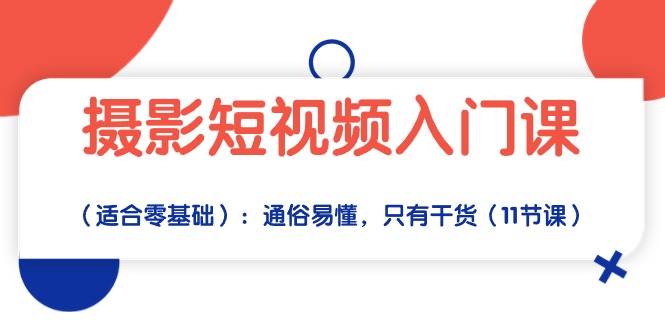 摄影短视频入门课

（适合零基础）：通俗易懂，只有干货（11节课）